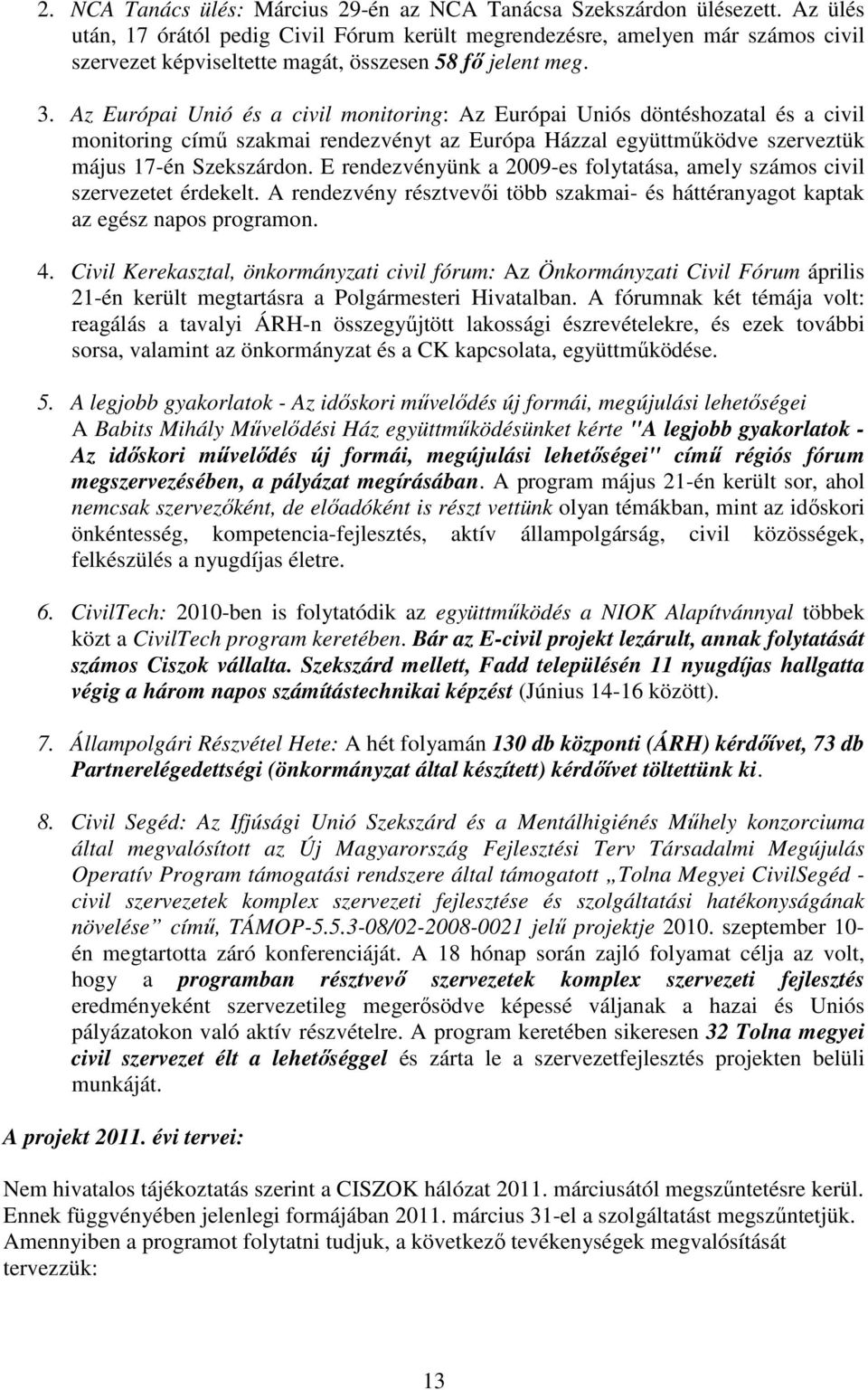 2. NCA Tanács ülés: Március 29-én az NCA Tanácsa Szekszárdon ülésezett. Az ülés után, 17 órától pedig Civil Fórum került megrendezésre, amelyen már számos civil szervezet képviseltette magát, összesen 58 fő jelent meg.

3. Az Európai Unió és a civil monitoring: Az Európai Uniós döntéshozatal és a civil monitoring című szakmai rendezvényt az Európa Házzal együttműködve szerveztük május 17-én Szekszárdon. E rendezvényünk a 2009-es folytatása, amely számos civil szervezetet érdekelt. A rendezvény résztvevői több szakmai- és háttéranyagot kaptak az egész napos programon.

4. Civil Kerekasztal, önkormányzati civil fórum: Az Önkormányzati Civil Fórum április 21-én került megtartásra a Polgármesteri Hivatalban. A fórumnak két témája volt: reagálás a tavalyi ÁRH-n összegyűjtött lakossági észrevételekre, és ezek további sorsa, valamint az önkormányzat és a CK kapcsolata, együttműködése.

5. A legjobb gyakorlatok - Az időskori művelődés új formái, megújulási lehetőségei A Babits Mihály Művelődési Ház együttműködésünket kérte "A legjobb gyakorlatok - Az időskori művelődés új formái, megújulási lehetőségei" című régiós fórum megszervezésében, a pályázat megírásában. A program május 21-én került sor, ahol nemcsak szervezőként, de előadóként is részt vettünk olyan témákban, mint az időskori önkéntesség, kompetencia-fejlesztés, aktív állampolgárság, civil közösségek, felkészülés a nyugdíjas életre.

6. CivilTech: 2010-ben is folytatódik az együttműködés a NIOK Alapítvánnyal többek közt a CivilTech program keretében. Bár az E-civil projekt lezárult, annak folytatását számos Ciszok vállalta. Szekszárd mellett, Fadd településén 11 nyugdíjas hallgatta végig a három napos számítástechnikai képzést (Június 14-16 között).

7. Állampolgári Részvétel Hete: A hét folyamán 130 db központi (ÁRH) kérdőívet, 73 db Partnerelégedettségi (önkormányzat által készített) kérdőívet töltettünk ki.

8. Civil Segéd: Az Ifjúsági Unió Szekszárd és a Mentálhigiénés Műhely konzorciuma által megvalósított az Új Magyarország Fejlesztési Terv Társadalmi Megújulás Operatív Program támogatási rendszere által támogatott „Tolna Megyei CivilSegéd - civil szervezetek komplex szervezeti fejlesztése és szolgáltatási hatékonyságának növelése” című, TÁMOP-5.5.3-08/02-2008-0021 jelű projektje 2010. szeptember 10-én megtartotta záró konferenciáját. A 18 hónap során zajló folyamat célja az volt, hogy a programban résztvevő szervezetek komplex szervezeti fejlesztés eredményeként szervezetileg megerősödve képessé váljanak a hazai és Uniós pályázatokon való aktív részvételre. A program keretében sikeresen 32 Tolna megyei civil szervezet élt a lehetőséggel és zárta le a szervezetfejlesztés projekten belüli munkáját.

A projekt 2011. évi tervei:

Nem hivatalos tájékoztatás szerint a CISZOK hálózat 2011. márciusától megszűntetésre kerül. Ennek függvényében jelenlegi formájában 2011. március 31-el a szolgáltatást megszűntetjük. Amennyiben a programot folytatni tudjuk, a következő tevékenységek megvalósítását tervezzük:

13